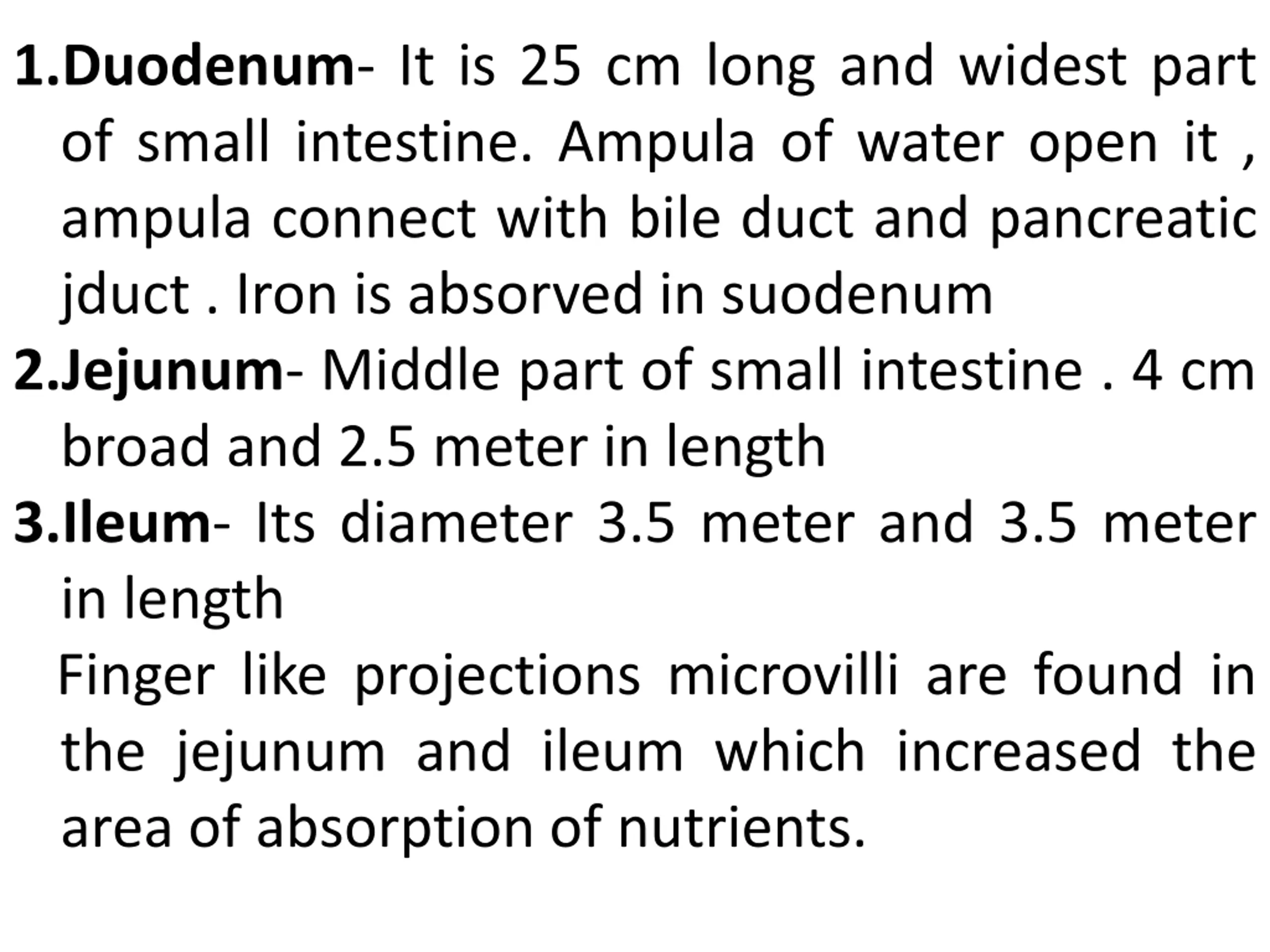 1.Duodenum- It is 25 cm long and widest part of small intestine. Ampula of water open it , ampula connect with bile duct and pancreatic jduct . Iron is absorved in suodenum

2.Jejunum- Middle part of small intestine . 4 cm broad and 2.5 meter in length

3.Ileum- Its diameter 3.5 meter and 3.5 meter in length

Finger like projections microvilli are found in the jejunum and ileum which increased the area of absorption of nutrients.